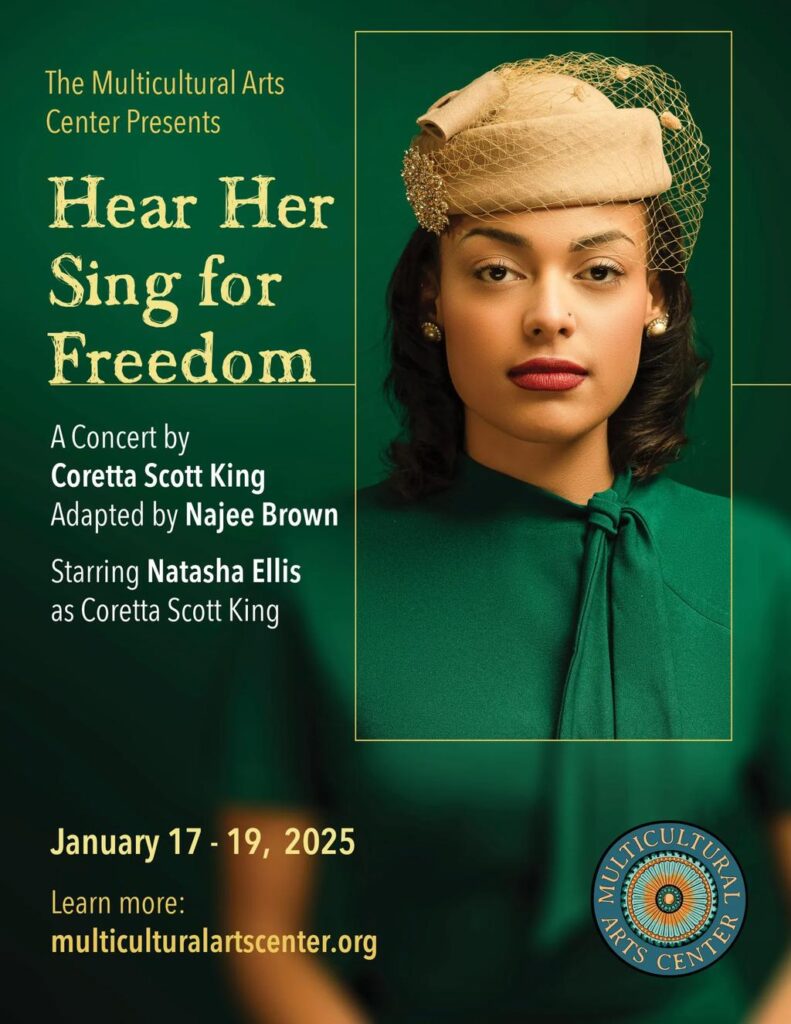 The Multicultural Arts Center Presents

Hear Her Sing for Freedom

A Concert by
Coretta Scott King
Adapted by Najee Brown

Starring Natasha Ellis
as Coretta Scott King

January 17 - 19, 2025

Learn more:
multiculturalartscenter.org

MULTICULTURAL
ARTS CENTER